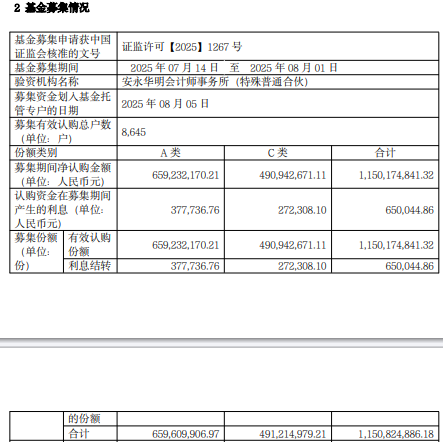 2 基金募集情况

| 基金募集申请获中国证监会核准的文号 | | 证监许可【2025】1267 号 | | |
|---|---|---|---|---|
| 基金募集期间 | | 2025 年 07 月 14 日 至 2025 年 08 月 01 日 | | |
| 验资机构名称 | | 安永华明会计师事务所（特殊普通合伙） | | |
| 募集资金划入基金托管专户的日期 | | 2025 年 08 月 05 日 | | |
| 募集有效认购总户数（单位：户） | | 8,645 | | |
| 份额类别 | | A 类 | C 类 | 合计 |
| 募集期间净认购金额（单位：人民币元） | | 659,232,170.21 | 490,942,671.11 | 1,150,174,841.32 |
| 认购资金在募集期间产生的利息（单位：人民币元） | | 377,736.76 | 272,308.10 | 650,044.86 |
| 募集份额（单位：份） | 有效认购份额 | 659,232,170.21 | 490,942,671.11 | 1,150,174,841.32 |
| | 利息结转 | 377,736.76 | 272,308.10 | 650,044.86 |

| | 的份额 | | | |
|---|---|---|---|---|
| | 合计 | 659,609,906.97 | 491,214,979.21 | 1,150,824,886.18 |